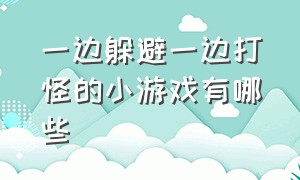 一边躲避一边打怪的小游戏有哪些